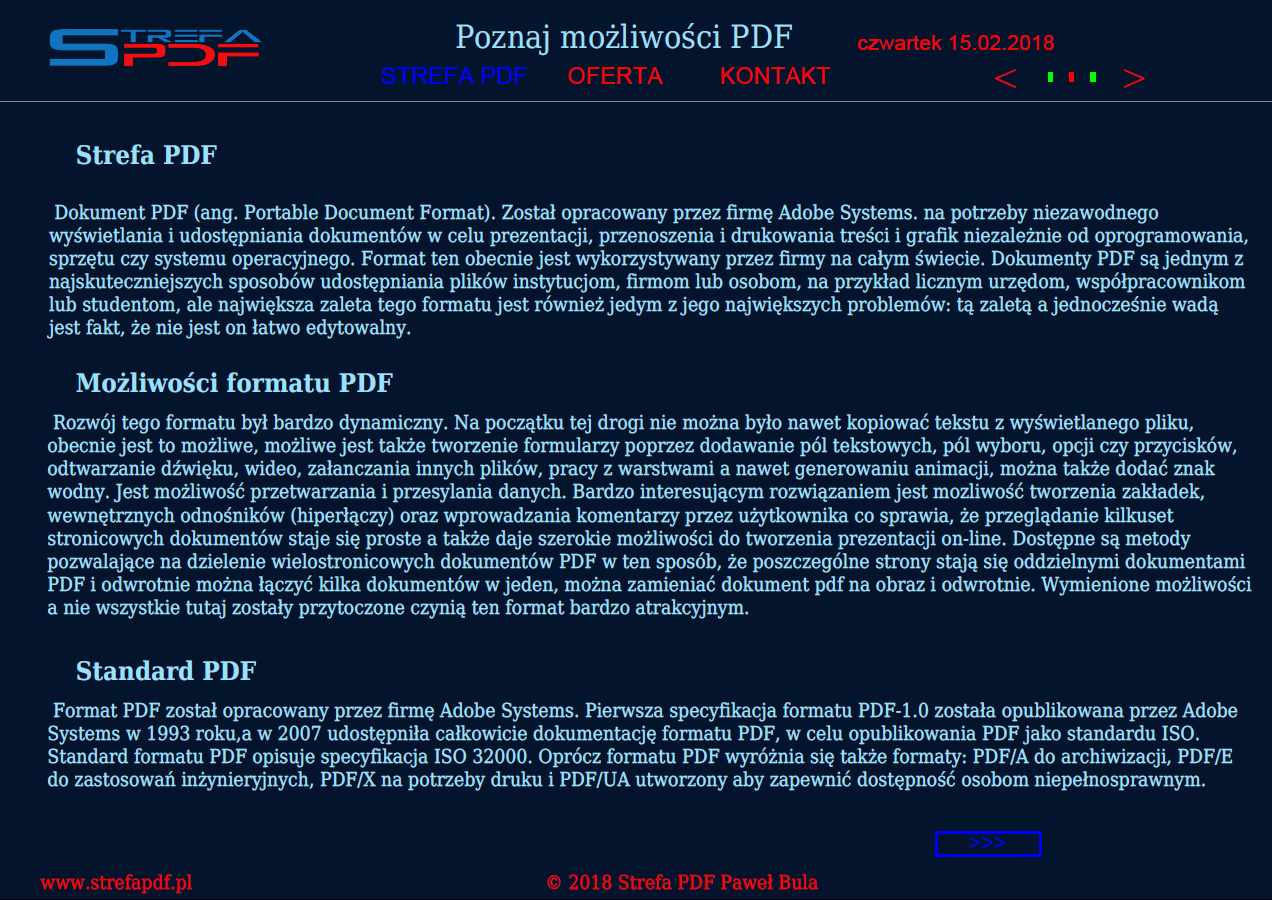 STREFA PDF

Poznaj możliwości PDF

czwartek 15.02.2018

STREFA PDF OFERTA KONTAKT

< >

Strefa PDF

Dokument PDF (ang. Portable Document Format). Został opracowany przez firmę Adobe Systems. na potrzeby niezawodnego wyświetlania i udostępniania dokumentów w celu prezentacji, przenoszenia i drukowania treści i grafik niezależnie od oprogramowania, sprzętu czy systemu operacyjnego. Format ten obecnie jest wykorzystywany przez firmy na całym świecie. Dokumenty PDF są jednym z najskuteczniejszych sposobów udostępniania plików instytucjom, firmom lub osobom, na przykład licznym urzędom, współpracownikom lub studentom, ale największa zaleta tego formatu jest również jedym z jego największych problemów: tą zaletą a jednocześnie wadą jest fakt, że nie jest on łatwo edytowalny.

Możliwości formatu PDF

Rozwój tego formatu był bardzo dynamiczny. Na początku tej drogi nie można było nawet kopiować tekstu z wyświetlanego pliku, obecnie jest to możliwe, możliwe jest także tworzenie formularzy poprzez dodawanie pól tekstowych, pól wyboru, opcji czy przycisków, odtwarzanie dźwięku, wideo, załanczania innych plików, pracy z warstwami a nawet generowaniu animacji, można także dodać znak wodny. Jest możliwość przetwarzania i przesylania danych. Bardzo interesującym rozwiązaniem jest mozliwość tworzenia zakładek, wewnętrznych odnośników (hiperłączy) oraz wprowadzania komentarzy przez użytkownika co sprawia, że przeglądanie kilkuset stronicowych dokumentów staje się proste a także daje szerokie możliwości do tworzenia prezentacji on-line. Dostępne są metody pozwalające na dzielenie wielostronicowych dokumentów PDF w ten sposób, że poszczególne strony stają się oddzielnymi dokumentami PDF i odwrotnie można łączyć kilka dokumentów w jeden, można zamieniać dokument pdf na obraz i odwrotnie. Wymienione możliwości a nie wszystkie tutaj zostały przytoczone czynią ten format bardzo atrakcyjnym.

Standard PDF

Format PDF został opracowany przez firmę Adobe Systems. Pierwsza specyfikacja formatu PDF-1.0 została opublikowana przez Adobe Systems w 1993 roku,a w 2007 udostępniła całkowicie dokumentację formatu PDF, w celu opublikowania PDF jako standardu ISO. Standard formatu PDF opisuje specyfikacja ISO 32000. Oprócz formatu PDF wyróżnia się także formaty: PDF/A do archiwizacji, PDF/E do zastosowań inżynieryjnych, PDF/X na potrzeby druku i PDF/UA utworzony aby zapewnić dostępność osobom niepełnosprawnym.

>>>

www.strefapdf.pl

© 2018 Strefa PDF Paweł Bula